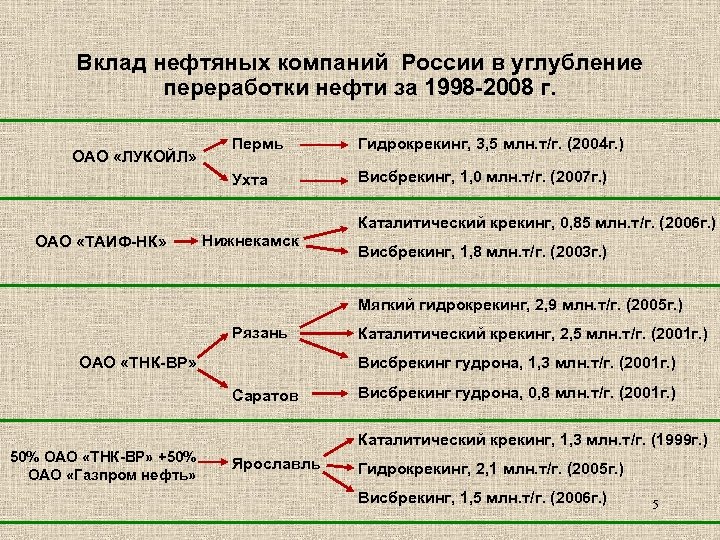 Вклад нефтяных компаний России в углубление переработки нефти за 1998-2008 г.

ОАО «ЛУКОЙЛ»
Пермь
Гидрокрекинг, 3,5 млн.т/г. (2004г.)
Ухта
Висбрекинг, 1,0 млн.т/г. (2007г.)

ОАО «ТАИФ-НК»
Нижнекамск
Каталитический крекинг, 0,85 млн.т/г. (2006г.)
Висбрекинг, 1,8 млн.т/г. (2003г.)

ОАО «ТНК-ВР»
Рязань
Мягкий гидрокрекинг, 2,9 млн.т/г. (2005г.)
Каталитический крекинг, 2,5 млн.т/г. (2001г.)
Висбрекинг гудрона, 1,3 млн.т/г. (2001г.)
Саратов
Висбрекинг гудрона, 0,8 млн.т/г. (2001г.)

50% ОАО «ТНК-ВР» +50% ОАО «Газпром нефть»
Ярославль
Каталитический крекинг, 1,3 млн.т/г. (1999г.)
Гидрокрекинг, 2,1 млн.т/г. (2005г.)
Висбрекинг, 1,5 млн.т/г. (2006г.)

5